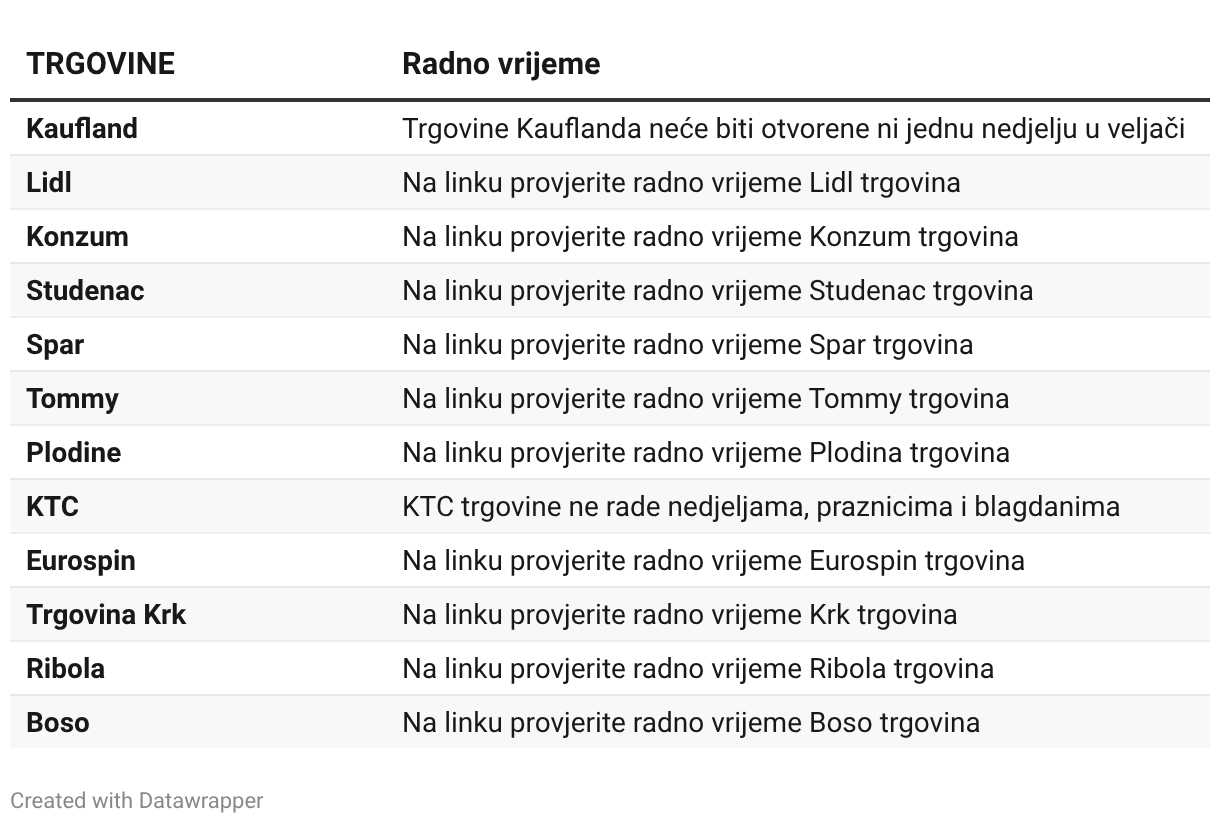 | TRGOVINE | Radno vrijeme |
|---|---|
| Kaufland | Trgovine Kauflanda neće biti otvorene ni jednu nedjelju u veljači |
| Lidl | Na linku provjerite radno vrijeme Lidl trgovina |
| Konzum | Na linku provjerite radno vrijeme Konzum trgovina |
| Studenac | Na linku provjerite radno vrijeme Studenac trgovina |
| Spar | Na linku provjerite radno vrijeme Spar trgovina |
| Tommy | Na linku provjerite radno vrijeme Tommy trgovina |
| Plodine | Na linku provjerite radno vrijeme Plodina trgovina |
| KTC | KTC trgovine ne rade nedjeljama, praznicima i blagdanima |
| Eurospin | Na linku provjerite radno vrijeme Eurospin trgovina |
| Trgovina Krk | Na linku provjerite radno vrijeme Krk trgovina |
| Ribola | Na linku provjerite radno vrijeme Ribola trgovina |
| Boso | Na linku provjerite radno vrijeme Boso trgovina |

Created with Datawrapper